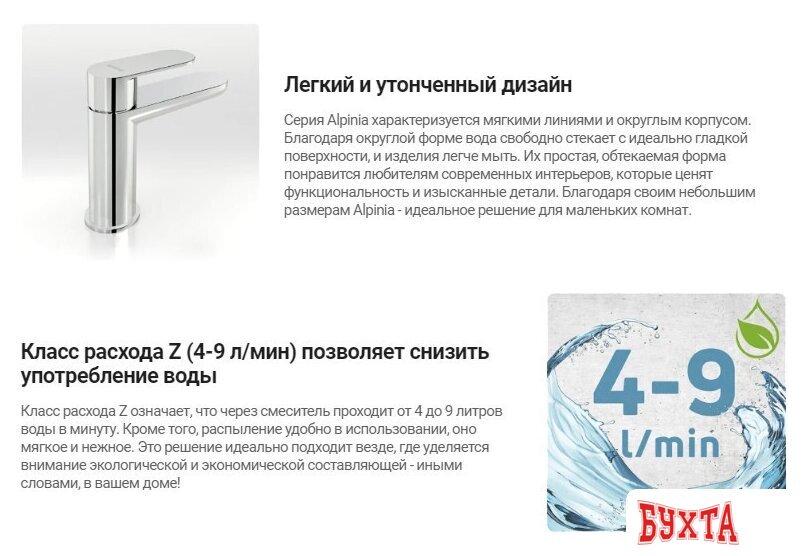 Легкий и утонченный дизайн

Серия Alpinia характеризуется мягкими линиями и округлым корпусом. Благодаря округлой форме вода свободно стекает с идеально гладкой поверхности, и изделия легче мыть. Их простая, обтекаемая форма понравится любителям современных интерьеров, которые ценят функциональность и изысканные детали. Благодаря своим небольшим размерам Alpinia - идеальное решение для маленьких комнат.

Класс расхода Z (4-9 л/мин) позволяет снизить употребление воды

Класс расхода Z означает, что через смеситель проходит от 4 до 9 литров воды в минуту. Кроме того, распыление удобно в использовании, оно мягкое и нежное. Это решение идеально подходит везде, где уделяется внимание экологической и экономической составляющей - иными словами, в вашем доме!

4-9
l/min

БУХТА